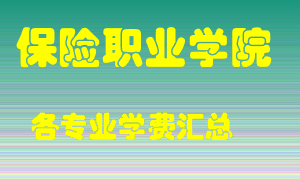 保险职业学院

各专业学费汇总